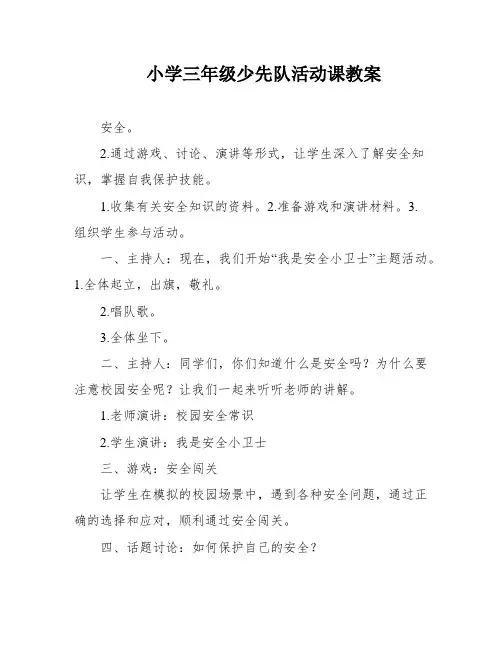 小学三年级少先队活动课教案

安全。

2.通过游戏、讨论、演讲等形式，让学生深入了解安全知识，掌握自我保护技能。

1.收集有关安全知识的资料。2.准备游戏和演讲材料。3.组织学生参与活动。

一、主持人：现在，我们开始“我是安全小卫士”主题活动。1.全体起立，出旗，敬礼。

2.唱队歌。

3.全体坐下。

二、主持人：同学们，你们知道什么是安全吗？为什么要注意校园安全呢？让我们一起来听听老师的讲解。

1.老师演讲：校园安全常识

2.学生演讲：我是安全小卫士

三、游戏：安全闯关

让学生在模拟的校园场景中，遇到各种安全问题，通过正确的选择和应对，顺利通过安全闯关。

四、话题讨论：如何保护自己的安全？